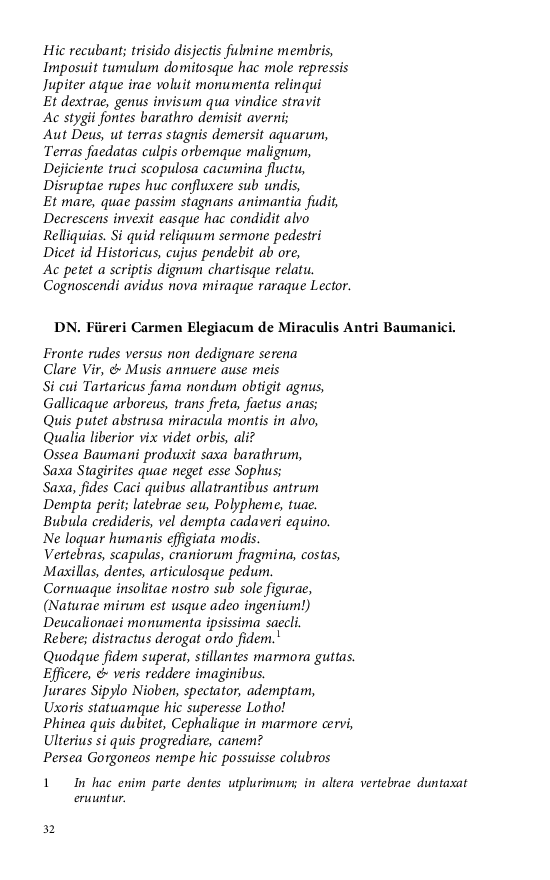 Hic recubant; trisido disjectis fulmine membris,
Imposuit tumulum domitosque hac mole repressis
Jupiter atque irae voluit monumenta relinqui
Et dextrae, genus invisum qua vindice stravit
Ac stygii fontes barathro demisit averni;
Aut Deus, ut terras stagnis demersit aquarum,
Terras faedatas culpis orbemque malignum,
Dejiciente truci scopulosa cacumina fluctu,
Disruptae rupes huc confluxere sub undis,
Et mare, quae passim stagnans animantia fudit,
Decrescens invexit easque hac condidit alvo
Relliquias. Si quid reliquum sermone pedestri
Dicet id Historicus, cujus pendebit ab ore,
Ac petet a scriptis dignum chartisque relatu.
Cognoscendi avidus nova miraque raraque Lector.

DN. Füreri Carmen Elegiacum de Miraculis Antri Baumanici.

Fronte rudes versus non dedignare serena
Clare Vir, & Musis annuere ause meis
Si cui Tartaricus fama nondum obtigit agnus,
Gallicaque arboreus, trans freta, faetus anas;
Quis putet abstrusa miracula montis in alvo,
Qualia liberior vix videt orbis, ali?
Ossea Baumani produxit saxa barathrum,
Saxa Stagirites quae neget esse Sophus;
Saxa, fides Caci quibus allatrantibus antrum
Dempta perit; latebrae seu, Polypheme, tuae.
Bubula credideris, vel dempta cadaveri equino.
Ne loquar humanis effigiata modis.
Vertebras, scapulas, craniorum fragmina, costas,
Maxillas, dentes, articulosque pedum.
Cornuaque insolitae nostro sub sole figurae,
(Naturae mirum est usque adeo ingenium!)
Deucalionaei monumenta ipsissima saecli.
Rebere; distractus derogat ordo fidem.$^1$
Quodque fidem superat, stillantes marmora guttas.
Efficere, & veris reddere imaginibus.
Jurares Sipylo Nioben, spectator, ademptam,
Uxoris statuamque hic superesse Lotho!
Phinea quis dubitet, Cephalique in marmore cervi,
Ulterius si quis progrediare, canem?
Persea Gorgoneos nempe hic possuisse colubros

1 In hac enim parte dentes utplurimum; in altera vertebrae duntaxat eruuntur.

32